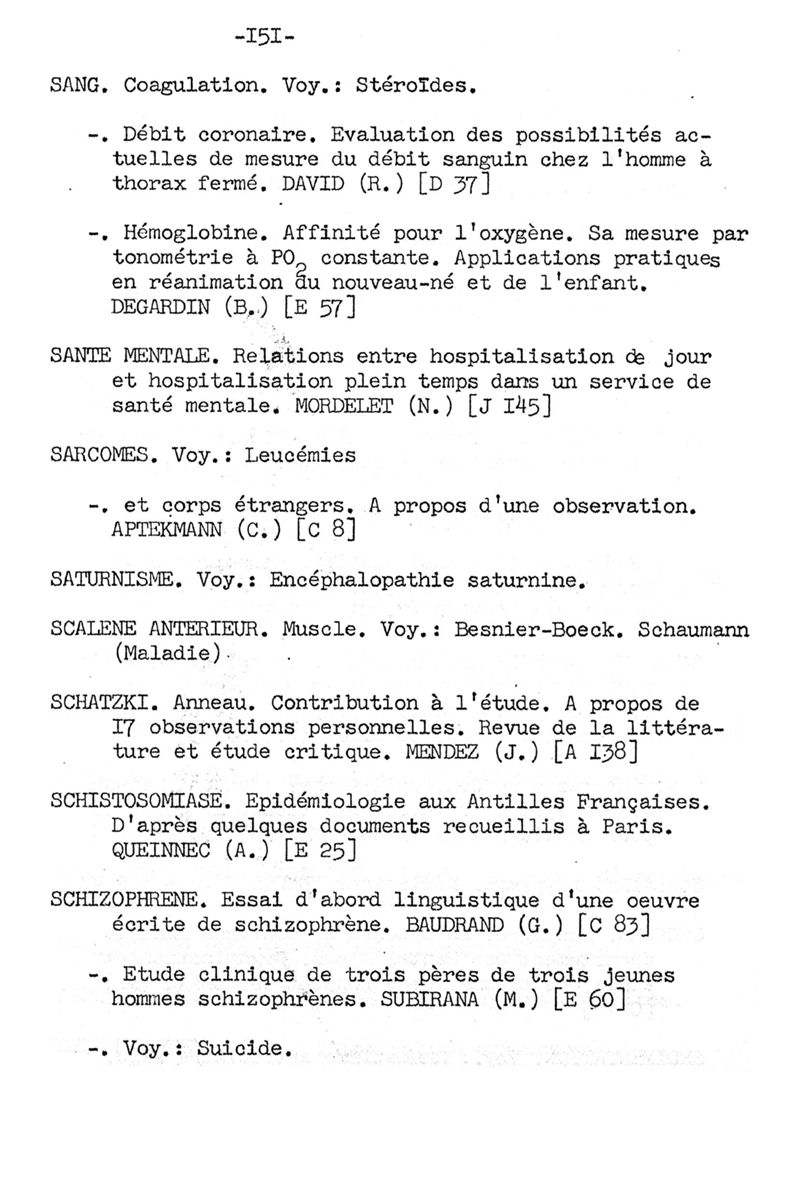 -I5I-

SANG. Coagulation. Voy.: Stéroïdes.

-. Débit coronaire. Evaluation des possibilités actuelles de mesure du débit sanguin chez l'homme à thorax fermé. DAVID (R.) [D 37]

-. Hémoglobine. Affinité pour l'oxygène. Sa mesure par tonométrie à $PO_2$ constante. Applications pratiques en réanimation du nouveau-né et de l'enfant. DEGARDIN (B.) [E 57]

SANTE MENTALE. Relations entre hospitalisation de jour et hospitalisation plein temps dans un service de santé mentale. MORDELET (N.) [J I45]

SARCOMES. Voy.: Leucémies

-. et corps étrangers. A propos d'une observation. APTEKMANN (C.) [C 8]

SATURNISME. Voy.: Encéphalopathie saturnine.

SCALENE ANTERIEUR. Muscle. Voy.: Besnier-Boeck. Schaumann (Maladie).

SCHATZKI. Anneau. Contribution à l'étude. A propos de I7 observations personnelles. Revue de la littérature et étude critique. MENDEZ (J.) [A I38]

SCHISTOSOMIASE. Epidémiologie aux Antilles Françaises. D'après quelques documents recueillis à Paris. QUEINNEC (A.) [E 25]

SCHIZOPHRENE. Essai d'abord linguistique d'une oeuvre écrite de schizophrène. BAUDRAND (G.) [C 83]

-. Etude clinique de trois pères de trois jeunes hommes schizophrènes. SUBIRANA (M.) [E 60]

-. Voy.: Suicide.